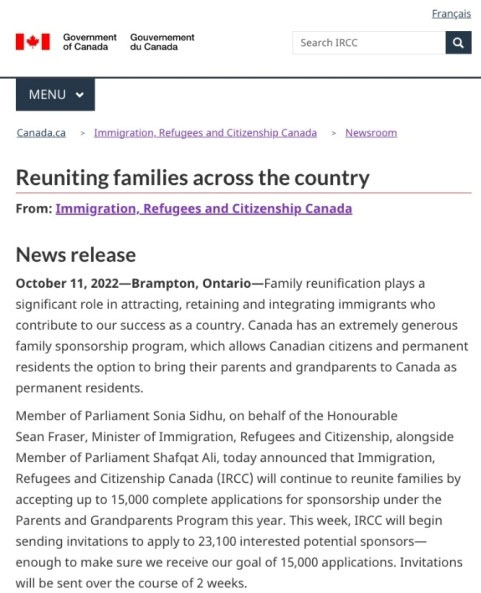 Français

Government of Canada Gouvernement du Canada

Search IRCC

MENU

Canada.ca > Immigration, Refugees and Citizenship Canada > Newsroom

Reuniting families across the country

From: Immigration, Refugees and Citizenship Canada

News release

October 11, 2022—Brampton, Ontario—Family reunification plays a significant role in attracting, retaining and integrating immigrants who contribute to our success as a country. Canada has an extremely generous family sponsorship program, which allows Canadian citizens and permanent residents the option to bring their parents and grandparents to Canada as permanent residents.

Member of Parliament Sonia Sidhu, on behalf of the Honourable Sean Fraser, Minister of Immigration, Refugees and Citizenship, alongside Member of Parliament Shafqat Ali, today announced that Immigration, Refugees and Citizenship Canada (IRCC) will continue to reunite families by accepting up to 15,000 complete applications for sponsorship under the Parents and Grandparents Program this year. This week, IRCC will begin sending invitations to apply to 23,100 interested potential sponsors—enough to make sure we receive our goal of 15,000 applications. Invitations will be sent over the course of 2 weeks.